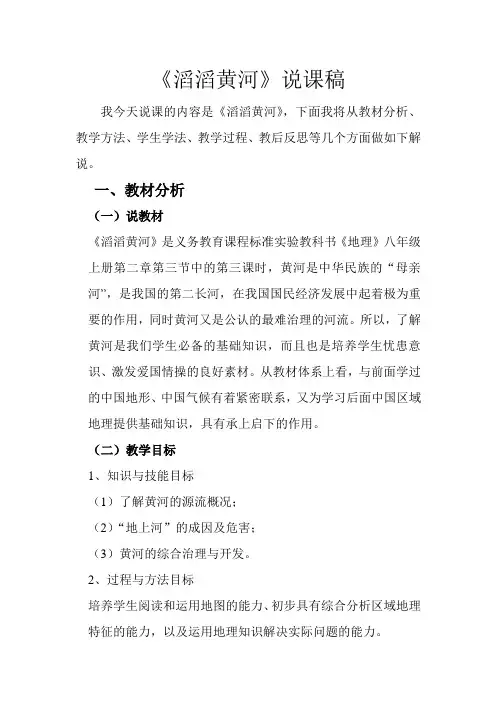 《滔滔黄河》说课稿

我今天说课的内容是《滔滔黄河》，下面我将从教材分析、教学方法、学生学法、教学过程、教后反思等几个方面做如下解说。

一、教材分析

（一）说教材

《滔滔黄河》是义务教育课程标准实验教科书《地理》八年级上册第二章第三节中的第三课时，黄河是中华民族的“母亲河”，是我国的第二长河，在我国国民经济发展中起着极为重要的作用，同时黄河又是公认的最难治理的河流。所以，了解黄河是我们学生必备的基础知识，而且也是培养学生忧患意识、激发爱国情操的良好素材。从教材体系上看，与前面学过的中国地形、中国气候有着紧密联系，又为学习后面中国区域地理提供基础知识，具有承上启下的作用。

（二）教学目标

1、知识与技能目标

（1）了解黄河的源流概况；

（2）“地上河”的成因及危害；

（3）黄河的综合治理与开发。

2、过程与方法目标

培养学生阅读和运用地图的能力、初步具有综合分析区域地理特征的能力，以及运用地理知识解决实际问题的能力。